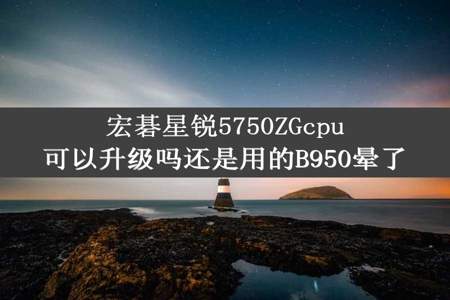 宏碁星锐5750ZGcpu
可以升级吗还是用的B950晕了